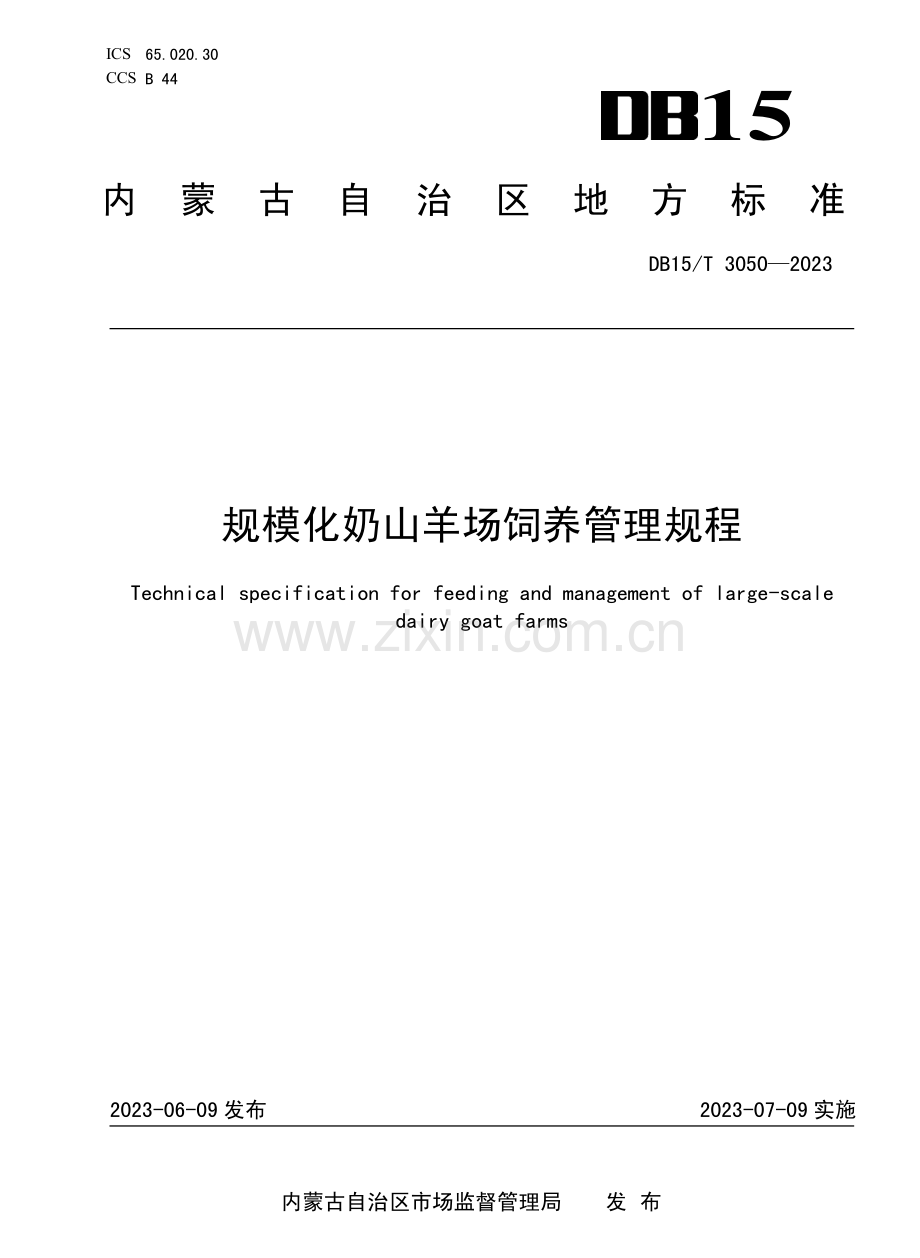 ICS 65.020.30
CCS B 44

DB15

内蒙古自治区地方标准

DB15/T 3050—2023

规模化奶山羊场饲养管理规程

Technical specification for feeding and management of large-scale dairy goat farms

2023-06-09发布

2023-07-09实施

内蒙古自治区市场监督管理局 发布

www.zixin.com.cn